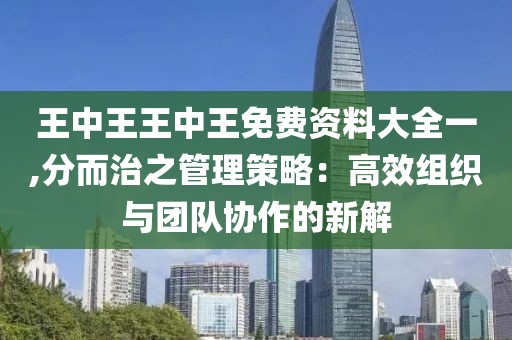 王中王王中王免费资料大全一,分而治之管理策略：高效组织与团队协作的新解